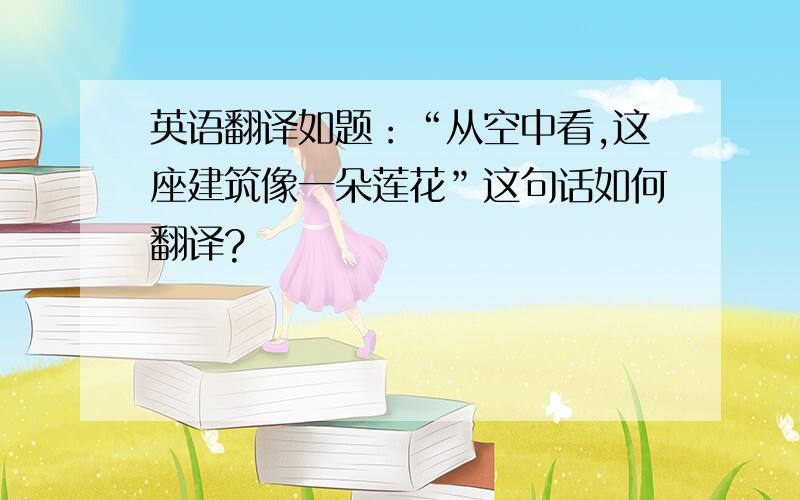 英语翻译如题：“从空中看,这座建筑像一朵莲花”这句话如何翻译?